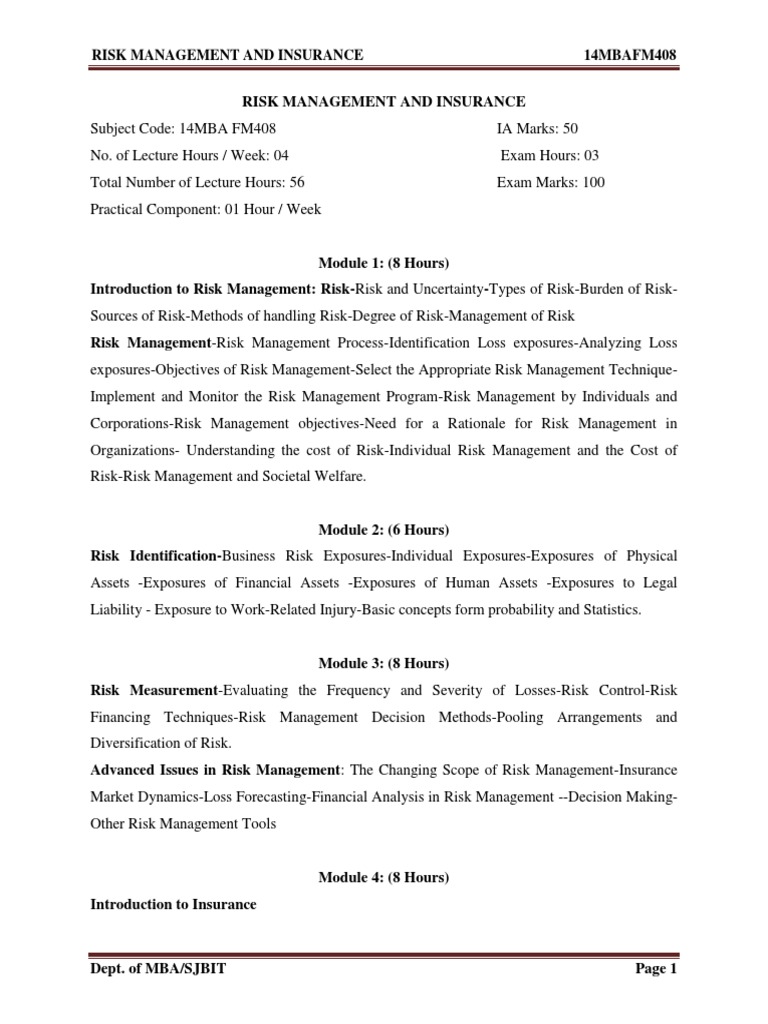 RISK MANAGEMENT AND INSURANCE 14MBAFM408

RISK MANAGEMENT AND INSURANCE

Subject Code: 14MBA FM408 IA Marks: 50

No. of Lecture Hours / Week: 04 Exam Hours: 03

Total Number of Lecture Hours: 56 Exam Marks: 100

Practical Component: 01 Hour / Week

Module 1: (8 Hours)

Introduction to Risk Management: Risk-Risk and Uncertainty-Types of Risk-Burden of Risk-Sources of Risk-Methods of handling Risk-Degree of Risk-Management of Risk

Risk Management-Risk Management Process-Identification Loss exposures-Analyzing Loss exposures-Objectives of Risk Management-Select the Appropriate Risk Management Technique-Implement and Monitor the Risk Management Program-Risk Management by Individuals and Corporations-Risk Management objectives-Need for a Rationale for Risk Management in Organizations- Understanding the cost of Risk-Individual Risk Management and the Cost of Risk-Risk Management and Societal Welfare.

Module 2: (6 Hours)

Risk Identification-Business Risk Exposures-Individual Exposures-Exposures of Physical Assets -Exposures of Financial Assets -Exposures of Human Assets -Exposures to Legal Liability - Exposure to Work-Related Injury-Basic concepts form probability and Statistics.

Module 3: (8 Hours)

Risk Measurement-Evaluating the Frequency and Severity of Losses-Risk Control-Risk Financing Techniques-Risk Management Decision Methods-Pooling Arrangements and Diversification of Risk.

Advanced Issues in Risk Management: The Changing Scope of Risk Management-Insurance Market Dynamics-Loss Forecasting-Financial Analysis in Risk Management --Decision Making-Other Risk Management Tools

Module 4: (8 Hours)

Introduction to Insurance

Dept. of MBA/SJBIT Page 1